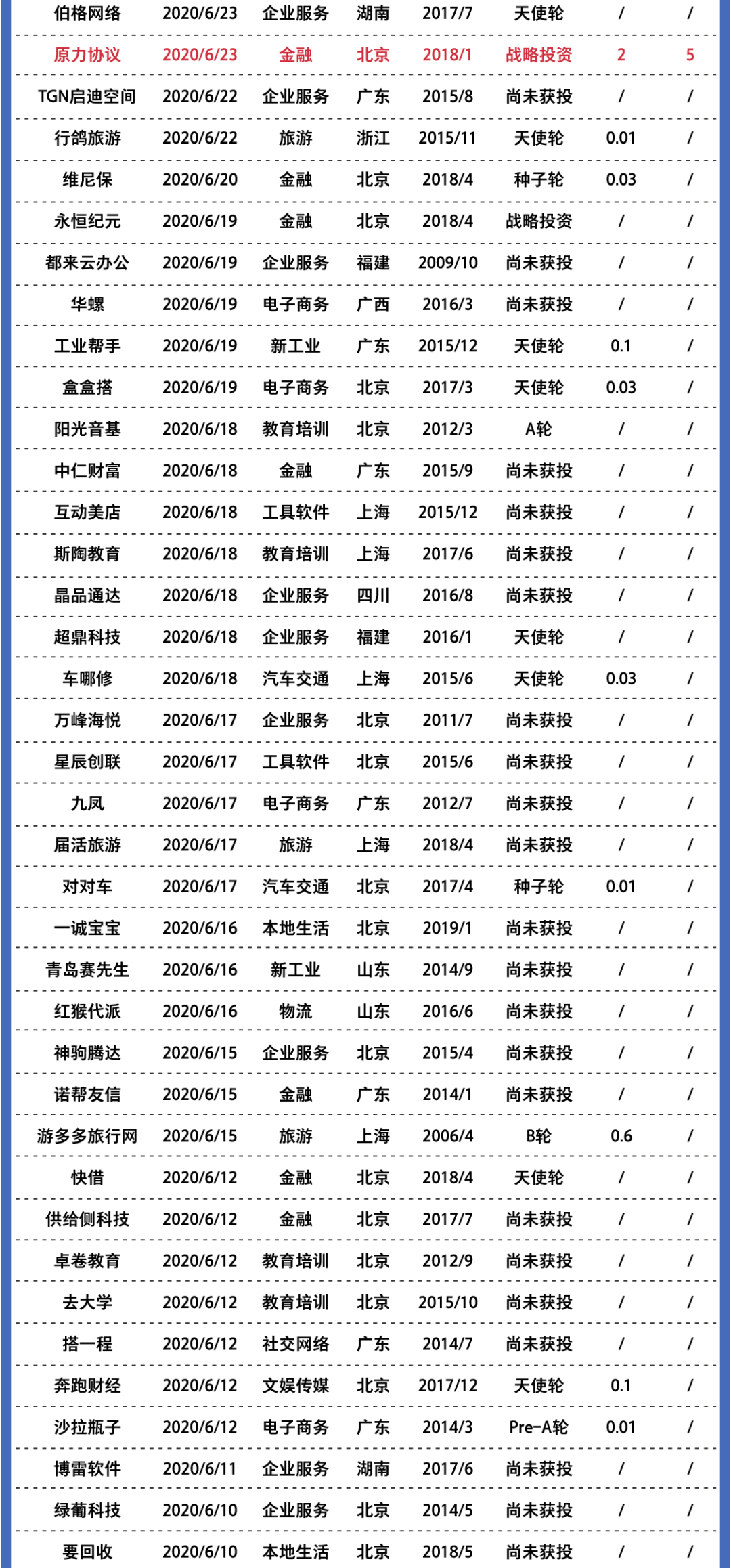 | 伯格网络 | 2020/6/23 | 企业服务 | 湖南 | 2017/7 | 天使轮 | / | / |
|---|---|---|---|---|---|---|---|
| 原力协议 | 2020/6/23 | 金融 | 北京 | 2018/1 | 战略投资 | 2 | 5 |
| TGN启迪空间 | 2020/6/22 | 企业服务 | 广东 | 2015/8 | 尚未获投 | / | / |
| 行鸽旅游 | 2020/6/22 | 旅游 | 浙江 | 2015/11 | 天使轮 | 0.01 | / |
| 维尼保 | 2020/6/20 | 金融 | 北京 | 2018/4 | 种子轮 | 0.03 | / |
| 永恒纪元 | 2020/6/19 | 金融 | 北京 | 2018/4 | 战略投资 | / | / |
| 都来云办公 | 2020/6/19 | 企业服务 | 福建 | 2009/10 | 尚未获投 | / | / |
| 华螺 | 2020/6/19 | 电子商务 | 广西 | 2016/3 | 尚未获投 | / | / |
| 工业帮手 | 2020/6/19 | 新工业 | 广东 | 2015/12 | 天使轮 | 0.1 | / |
| 盒盒搭 | 2020/6/19 | 电子商务 | 北京 | 2017/3 | 天使轮 | 0.03 | / |
| 阳光音基 | 2020/6/18 | 教育培训 | 北京 | 2012/3 | A轮 | / | / |
| 中仁财富 | 2020/6/18 | 金融 | 广东 | 2015/9 | 尚未获投 | / | / |
| 互动美店 | 2020/6/18 | 工具软件 | 上海 | 2015/12 | 尚未获投 | / | / |
| 斯陶教育 | 2020/6/18 | 教育培训 | 上海 | 2017/6 | 尚未获投 | / | / |
| 晶品通达 | 2020/6/18 | 企业服务 | 四川 | 2016/8 | 尚未获投 | / | / |
| 超鼎科技 | 2020/6/18 | 企业服务 | 福建 | 2016/1 | 天使轮 | / | / |
| 车哪修 | 2020/6/18 | 汽车交通 | 上海 | 2015/6 | 天使轮 | 0.03 | / |
| 万峰海悦 | 2020/6/17 | 企业服务 | 北京 | 2011/7 | 尚未获投 | / | / |
| 星辰创联 | 2020/6/17 | 工具软件 | 北京 | 2015/6 | 尚未获投 | / | / |
| 九凤 | 2020/6/17 | 电子商务 | 广东 | 2012/7 | 尚未获投 | / | / |
| 届活旅游 | 2020/6/17 | 旅游 | 上海 | 2018/4 | 尚未获投 | / | / |
| 对对车 | 2020/6/17 | 汽车交通 | 北京 | 2017/4 | 种子轮 | 0.01 | / |
| 一诚宝宝 | 2020/6/16 | 本地生活 | 北京 | 2019/1 | 尚未获投 | / | / |
| 青岛赛先生 | 2020/6/16 | 新工业 | 山东 | 2014/9 | 尚未获投 | / | / |
| 红猴代派 | 2020/6/16 | 物流 | 山东 | 2016/6 | 尚未获投 | / | / |
| 神驹腾达 | 2020/6/15 | 企业服务 | 北京 | 2015/4 | 尚未获投 | / | / |
| 诺帮友信 | 2020/6/15 | 金融 | 广东 | 2014/1 | 尚未获投 | / | / |
| 游多多旅行网 | 2020/6/15 | 旅游 | 上海 | 2006/4 | B轮 | 0.6 | / |
| 快借 | 2020/6/12 | 金融 | 北京 | 2018/4 | 天使轮 | / | / |
| 供给侧科技 | 2020/6/12 | 金融 | 北京 | 2017/7 | 尚未获投 | / | / |
| 卓卷教育 | 2020/6/12 | 教育培训 | 北京 | 2012/9 | 尚未获投 | / | / |
| 去大学 | 2020/6/12 | 教育培训 | 北京 | 2015/10 | 尚未获投 | / | / |
| 搭一程 | 2020/6/12 | 社交网络 | 广东 | 2014/7 | 尚未获投 | / | / |
| 奔跑财经 | 2020/6/12 | 文娱传媒 | 北京 | 2017/12 | 天使轮 | 0.1 | / |
| 沙拉瓶子 | 2020/6/12 | 电子商务 | 广东 | 2014/3 | Pre-A轮 | 0.01 | / |
| 博雷软件 | 2020/6/11 | 企业服务 | 湖南 | 2017/6 | 尚未获投 | / | / |
| 绿葡科技 | 2020/6/10 | 企业服务 | 北京 | 2014/5 | 尚未获投 | / | / |
| 要回收 | 2020/6/10 | 本地生活 | 北京 | 2018/5 | 尚未获投 | / | / |